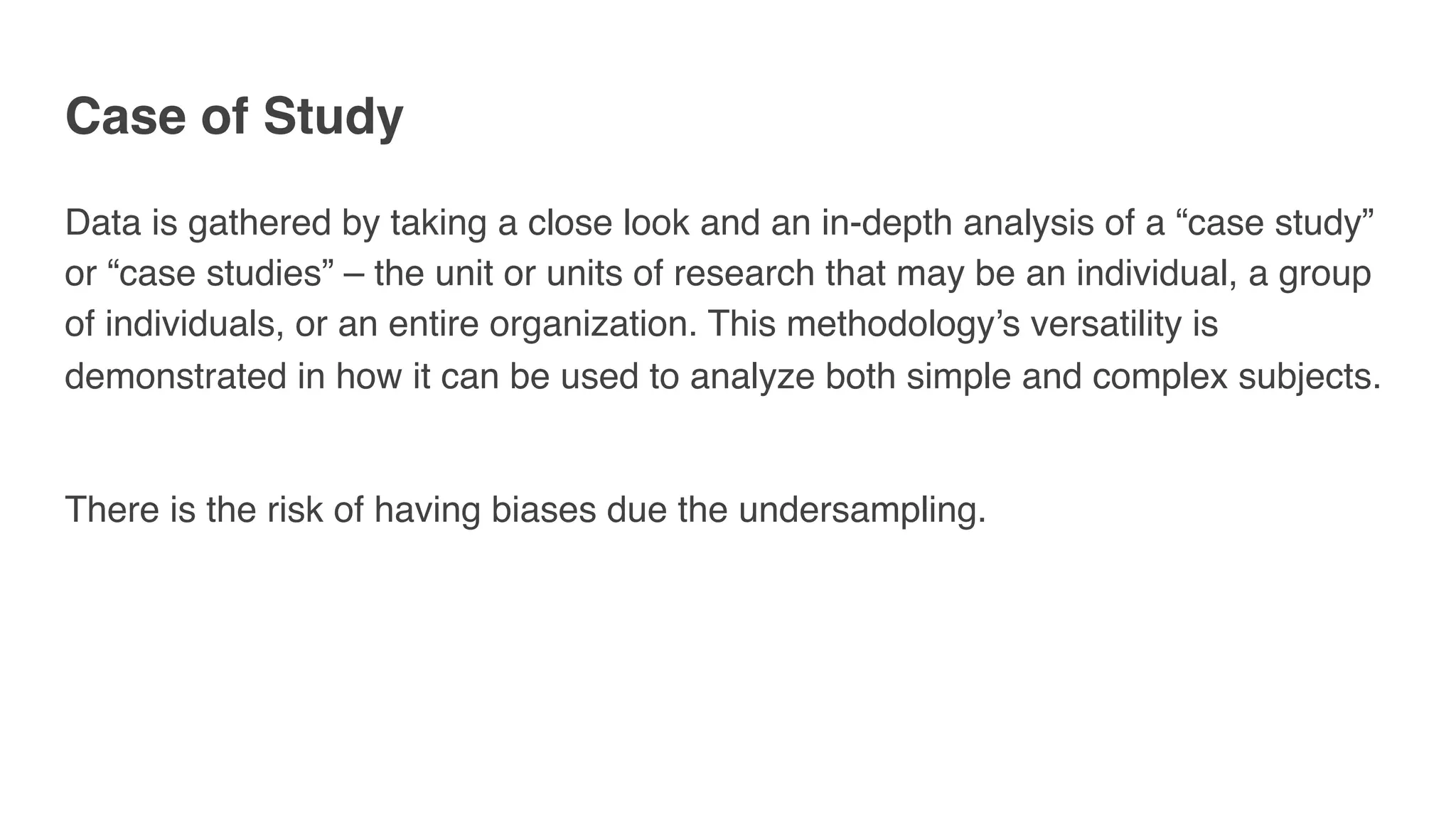 Case of Study

Data is gathered by taking a close look and an in-depth analysis of a “case study” or “case studies” – the unit or units of research that may be an individual, a group of individuals, or an entire organization. This methodology’s versatility is demonstrated in how it can be used to analyze both simple and complex subjects.

There is the risk of having biases due the undersampling.